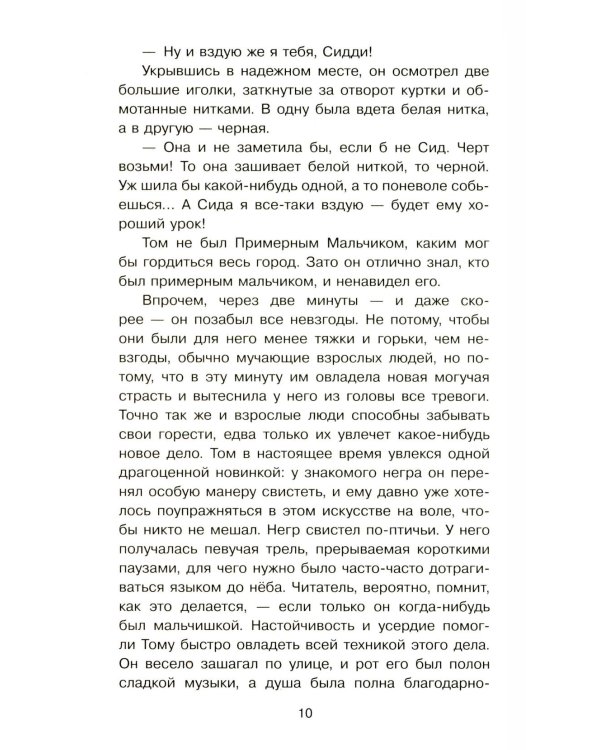 — Ну и вздую же я тебя, Сидди!

Укрывшись в надежном месте, он осмотрел две большие иголки, заткнутые за отворот куртки и обмотанные нитками. В одну была вдета белая нитка, а в другую — черная.

— Она и не заметила бы, если б не Сид. Черт возьми! То она зашивает белой ниткой, то черной. Уж шила бы какой-нибудь одной, а то поневоле собьешься... А Сида я все-таки вздую — будет ему хороший урок!

Том не был Примерным Мальчиком, каким мог бы гордиться весь город. Зато он отлично знал, кто был примерным мальчиком, и ненавидел его.

Впрочем, через две минуты — и даже скорее — он позабыл все невзгоды. Не потому, чтобы они были для него менее тяжки и горьки, чем невзгоды, обычно мучающие взрослых людей, но потому, что в эту минуту им овладела новая могучая страсть и вытеснила у него из головы все тревоги. Точно так же и взрослые люди способны забывать свои горести, едва только их увлечет какое-нибудь новое дело. Том в настоящее время увлекся одной драгоценной новинкой: у знакомого негра он перенял особую манеру свистеть, и ему давно уже хотелось поупражняться в этом искусстве на воле, чтобы никто не мешал. Негр свистел по-птичьи. У него получалась певучая трель, прерываемая короткими паузами, для чего нужно было часто-часто дотрагиваться языком до нёба. Читатель, вероятно, помнит, как это делается, — если только он когда-нибудь был мальчишкой. Настойчивость и усердие помогли Тому быстро овладеть всей техникой этого дела. Он весело зашагал по улице, и рот его был полон сладкой музыки, а душа была полна благодарно-

10